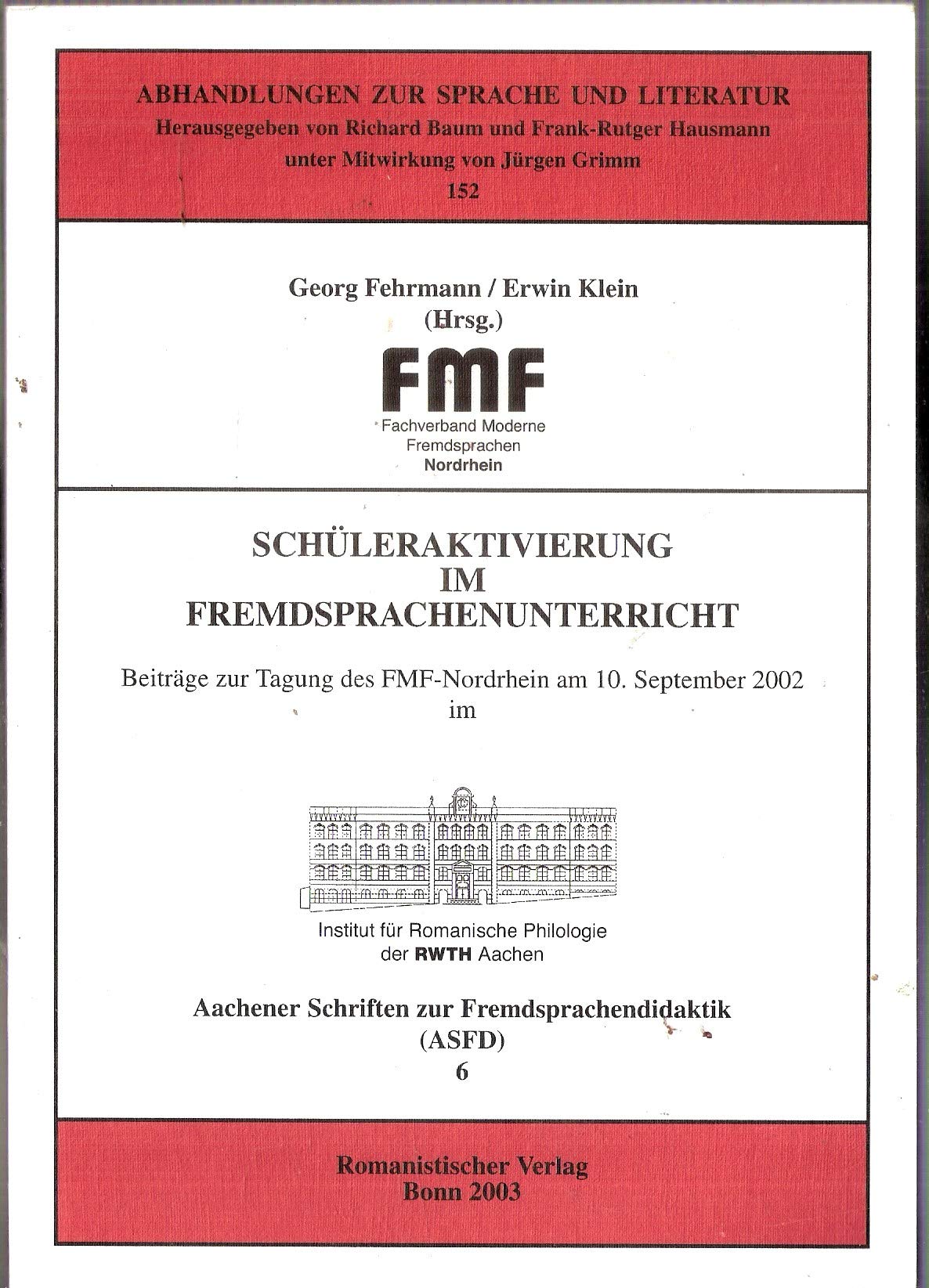 ABHANDLUNGEN ZUR SPRACHE UND LITERATUR
Herausgegeben von Richard Baum und Frank-Rutger Hausmann
unter Mitwirkung von Jürgen Grimm
152

Georg Fehrmann / Erwin Klein
(Hrsg.)

FMF
Fachverband Moderne Fremdsprachen
Nordrhein

SCHÜLERAKTIVIERUNG IM FREMDSPRACHENUNTERRICHT

Beiträge zur Tagung des FMF-Nordrhein am 10. September 2002 im

Institut für Romanische Philologie der RWTH Aachen

Aachener Schriften zur Fremdsprachendidaktik (ASFD)
6

Romanistischer Verlag
Bonn 2003